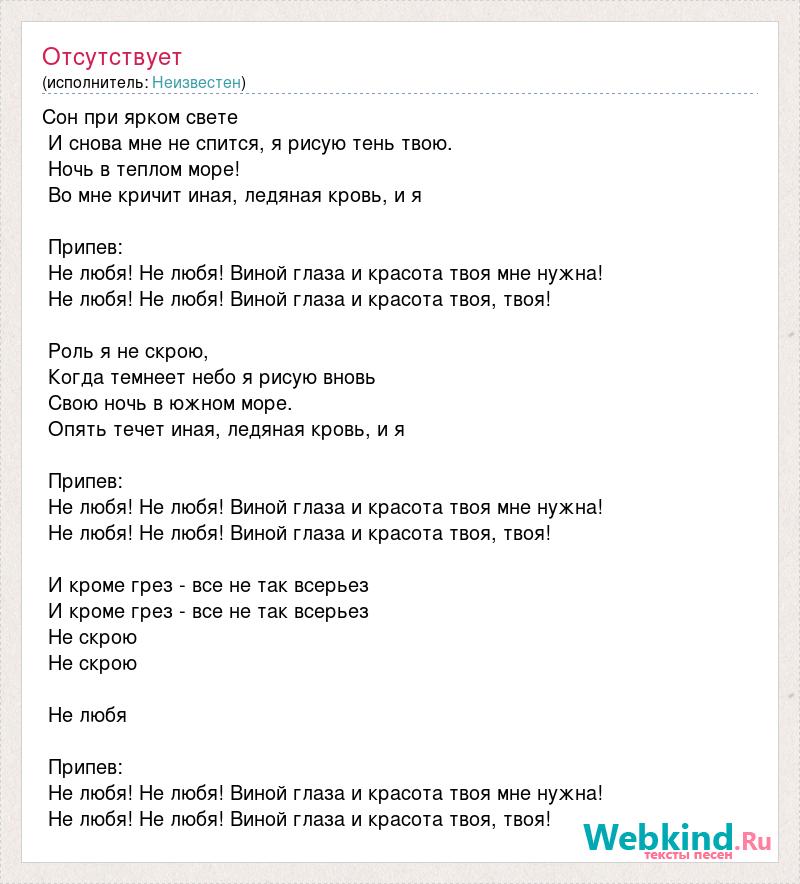 Отсутствует
(исполнитель: Неизвестен)

Сон при ярком свете
И снова мне не спится, я рисую тень твою.
Ночь в теплом море!
Во мне кричит иная, ледяная кровь, и я

Припев:
Не любя! Не любя! Виной глаза и красота твоя мне нужна!
Не любя! Не любя! Виной глаза и красота твоя, твоя!

Роль я не скрою,
Когда темнеет небо я рисую вновь
Свою ночь в южном море.
Опять течет иная, ледяная кровь, и я

Припев:
Не любя! Не любя! Виной глаза и красота твоя мне нужна!
Не любя! Не любя! Виной глаза и красота твоя, твоя!

И кроме грез - все не так всерьез
И кроме грез - все не так всерьез
Не скрою
Не скрою

Не любя

Припев:
Не любя! Не любя! Виной глаза и красота твоя мне нужна!
Не любя! Не любя! Виной глаза и красота твоя, твоя!

Webkind.Ru
тексты песен